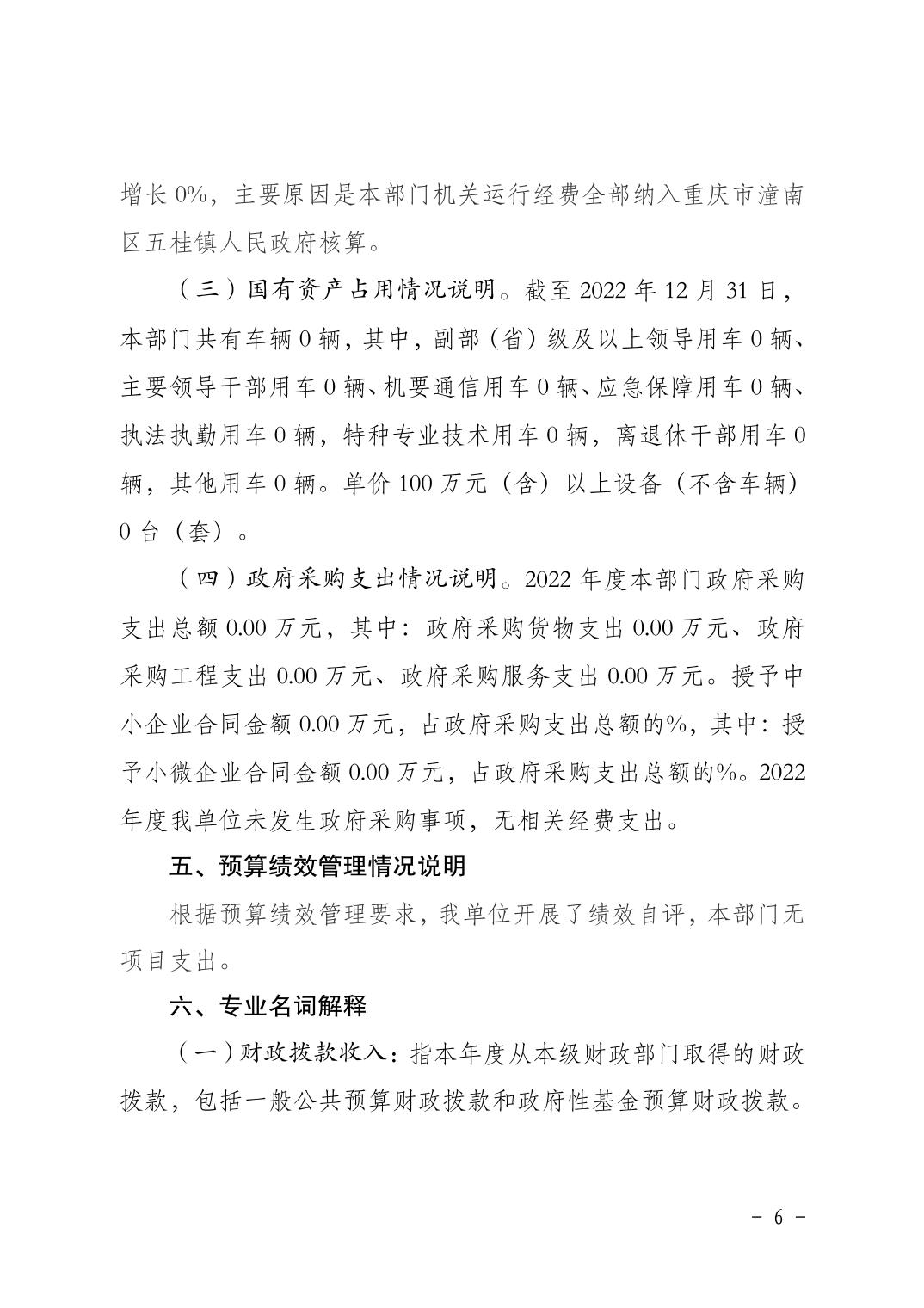 增长 0%，主要原因是本部门机关运行经费全部纳入重庆市潼南区五桂镇人民政府核算。

（三）国有资产占用情况说明。截至 2022 年 12 月 31 日，本部门共有车辆 0 辆，其中，副部（省）级及以上领导用车 0 辆、主要领导干部用车 0 辆、机要通信用车 0 辆、应急保障用车 0 辆、执法执勤用车 0 辆，特种专业技术用车 0 辆，离退休干部用车 0 辆，其他用车 0 辆。单价 100 万元（含）以上设备（不含车辆）0 台（套）。

（四）政府采购支出情况说明。2022 年度本部门政府采购支出总额 0.00 万元，其中：政府采购货物支出 0.00 万元、政府采购工程支出 0.00 万元、政府采购服务支出 0.00 万元。授予中小企业合同金额 0.00 万元，占政府采购支出总额的%，其中：授予小微企业合同金额 0.00 万元，占政府采购支出总额的%。2022 年度我单位未发生政府采购事项，无相关经费支出。

五、预算绩效管理情况说明

根据预算绩效管理要求，我单位开展了绩效自评，本部门无项目支出。

六、专业名词解释

（一）财政拨款收入：指本年度从本级财政部门取得的财政拨款，包括一般公共预算财政拨款和政府性基金预算财政拨款。

- 6 -